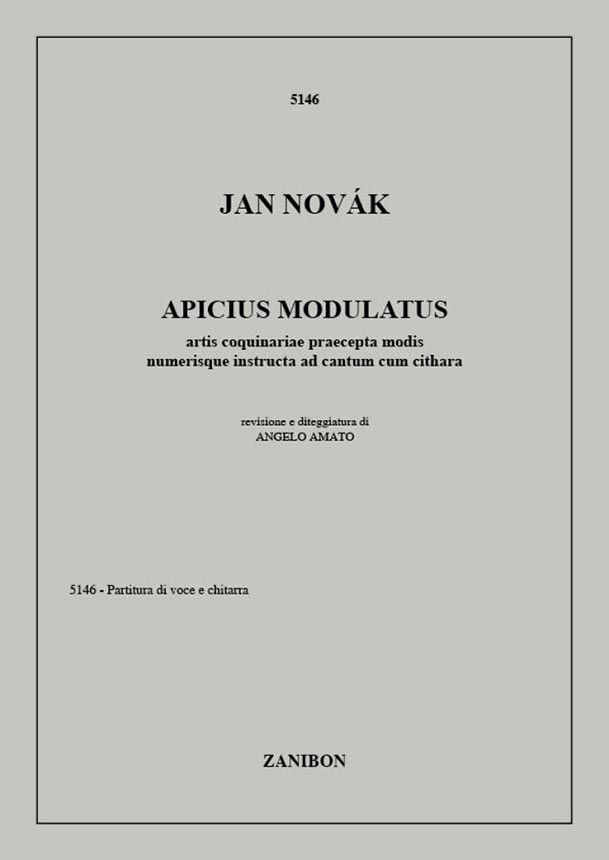 5146

JAN NOVÁK

APICIUS MODULATUS

artis coquinariae praecepta modis numerisque instructa ad cantum cum cithara

revisione e diteggiatura di
ANGELO AMATO

5146 - Partitura di voce e chitarra

ZANIBON